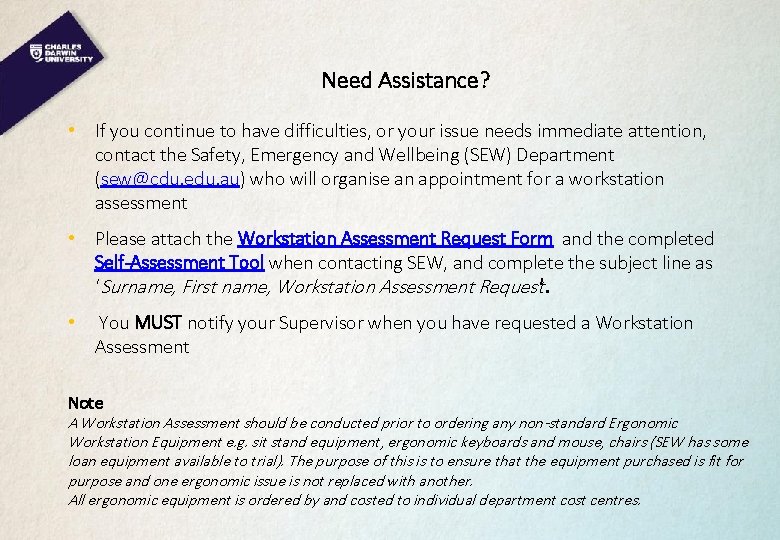 CHARLES DARWIN UNIVERSITY

Need Assistance?

• If you continue to have difficulties, or your issue needs immediate attention, contact the Safety, Emergency and Wellbeing (SEW) Department (sew@cdu.edu.au) who will organise an appointment for a workstation assessment

• Please attach the Workstation Assessment Request Form and the completed Self-Assessment Tool when contacting SEW, and complete the subject line as 'Surname, First name, Workstation Assessment Request'.

• You MUST notify your Supervisor when you have requested a Workstation Assessment

Note
A Workstation Assessment should be conducted prior to ordering any non-standard Ergonomic Workstation Equipment e.g. sit stand equipment, ergonomic keyboards and mouse, chairs (SEW has some loan equipment available to trial). The purpose of this is to ensure that the equipment purchased is fit for purpose and one ergonomic issue is not replaced with another.
All ergonomic equipment is ordered by and costed to individual department cost centres.